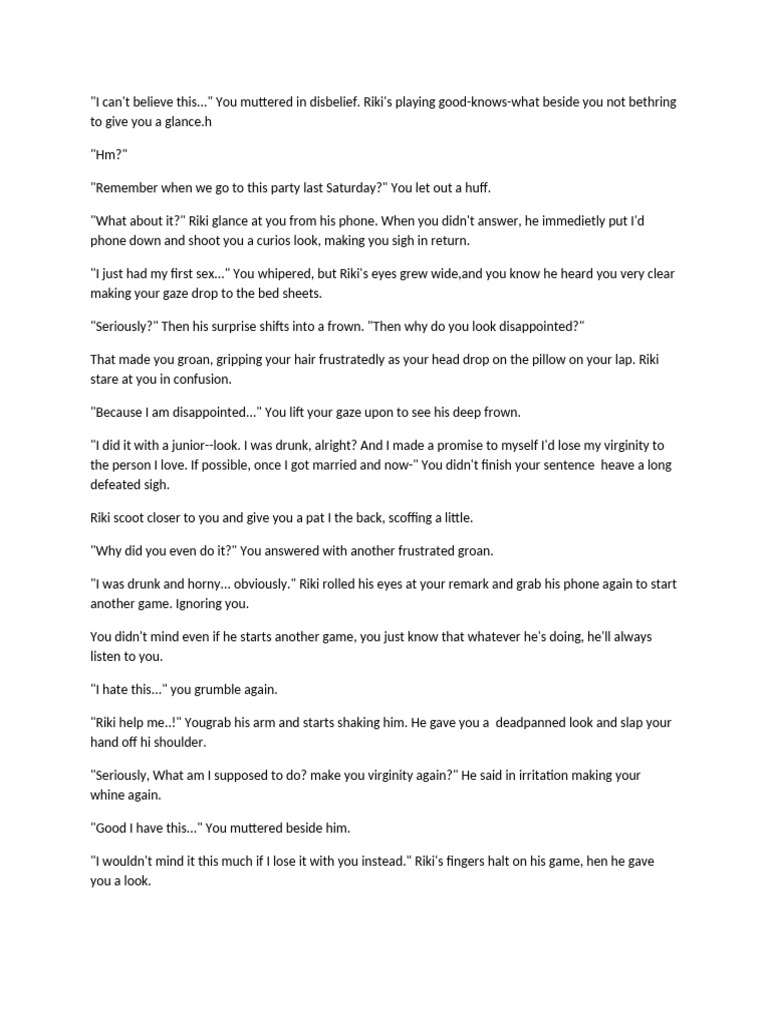 "I can't believe this..." You muttered in disbelief. Riki's playing good-knows-what beside you not bethring to give you a glance.h

"Hm?"

"Remember when we go to this party last Saturday?" You let out a huff.

"What about it?" Riki glance at you from his phone. When you didn't answer, he immedietly put I'd phone down and shoot you a curios look, making you sigh in return.

"I just had my first sex..." You whipered, but Riki's eyes grew wide,and you know he heard you very clear making your gaze drop to the bed sheets.

"Seriously?" Then his surprise shifts into a frown. "Then why do you look disappointed?"

That made you groan, gripping your hair frustratedly as your head drop on the pillow on your lap. Riki stare at you in confusion.

"Because I am disappointed..." You lift your gaze upon to see his deep frown.

"I did it with a junior--look. I was drunk, alright? And I made a promise to myself I'd lose my virginity to the person I love. If possible, once I got married and now-" You didn't finish your sentence heave a long defeated sigh.

Riki scoot closer to you and give you a pat I the back, scoffing a little.

"Why did you even do it?" You answered with another frustrated groan.

"I was drunk and horny... obviously." Riki rolled his eyes at your remark and grab his phone again to start another game. Ignoring you.

You didn't mind even if he starts another game, you just know that whatever he's doing, he'll always listen to you.

"I hate this..." you grumble again.

"Riki help me..!" Yougrab his arm and starts shaking him. He gave you a deadpanned look and slap your hand off hi shoulder.

"Seriously, What am I supposed to do? make you virginity again?" He said in irritation making your whine again.

"Good I have this..." You muttered beside him.

"I wouldn't mind it this much if I lose it with you instead." Riki's fingers halt on his game, hen he gave you a look.